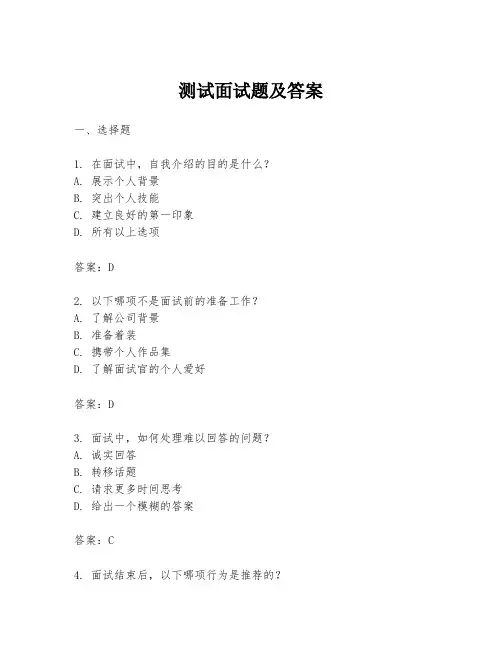 测试面试题及答案

一、选择题

1. 在面试中，自我介绍的目的是什么？
A. 展示个人背景
B. 突出个人技能
C. 建立良好的第一印象
D. 所有以上选项

答案：D

2. 以下哪项不是面试前的准备工作？
A. 了解公司背景
B. 准备着装
C. 携带个人作品集
D. 了解面试官的个人爱好

答案：D

3. 面试中，如何处理难以回答的问题？
A. 诚实回答
B. 转移话题
C. 请求更多时间思考
D. 给出一个模糊的答案

答案：C

4. 面试结束后，以下哪项行为是推荐的？